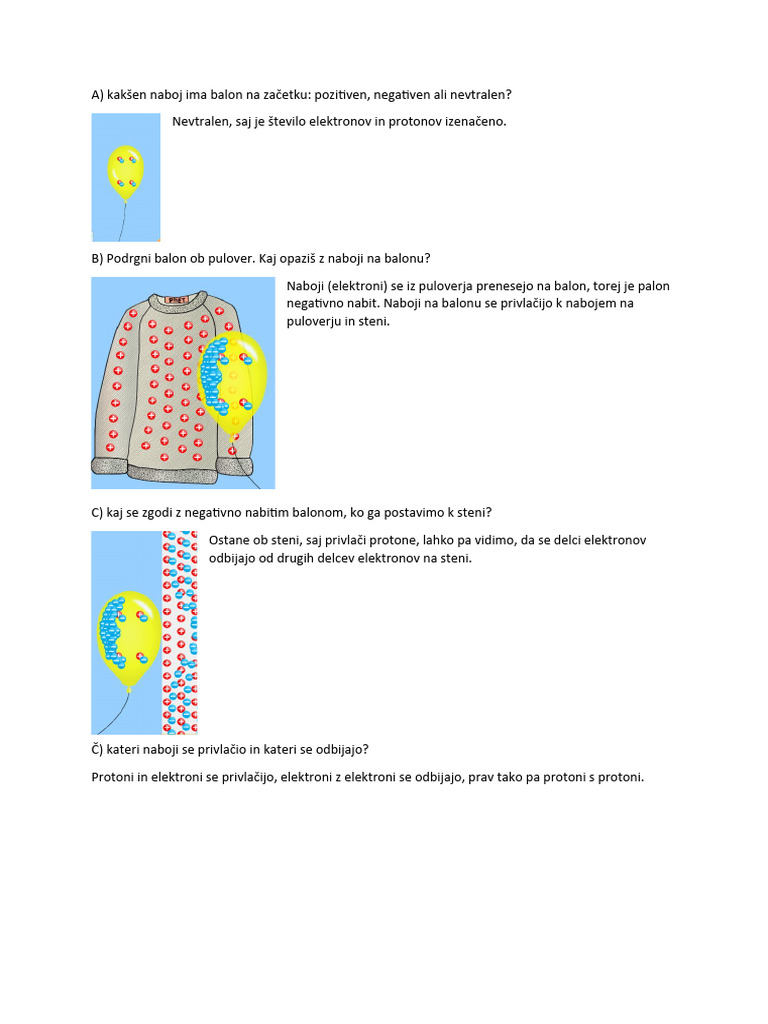 A) kakšen naboj ima balon na začetku: pozitiven, negativen ali nevtralen?

Nevtralen, saj je število elektronov in protonov izenačeno.

B) Podrgni balon ob pulover. Kaj opaziš z naboji na balonu?

PhET

Naboji (elektroni) se iz puloverja prenesejo na balon, torej je palon negativno nabit. Naboji na balonu se privlačijo k nabojem na puloverju in steni.

C) kaj se zgodi z negativno nabitim balonom, ko ga postavimo k steni?

Ostane ob steni, saj privlači protone, lahko pa vidimo, da se delci elektronov odbijajo od drugih delcev elektronov na steni.

Č) kateri naboji se privlačio in kateri se odbijajo?

Protoni in elektroni se privlačijo, elektroni z elektroni se odbijajo, prav tako pa protoni s protoni.